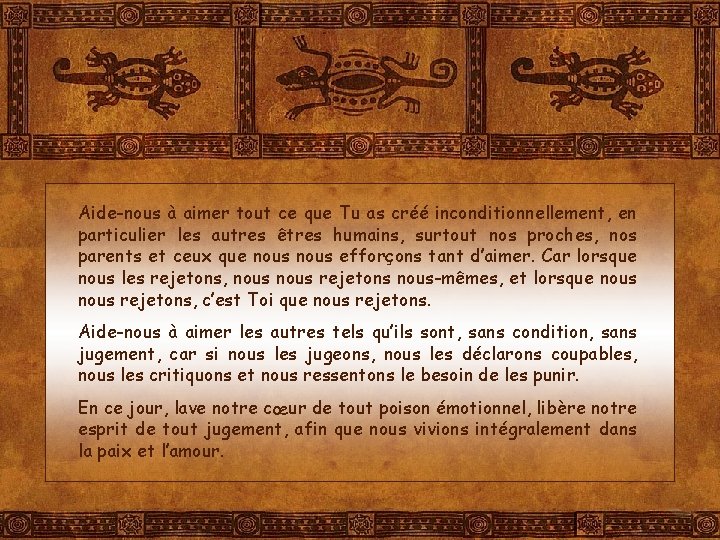 Aide-nous à aimer tout ce que Tu as créé inconditionnellement, en particulier les autres êtres humains, surtout nos proches, nos parents et ceux que nous nous efforçons tant d'aimer. Car lorsque nous les rejetons, nous nous rejetons nous-mêmes, et lorsque nous nous rejetons, c'est Toi que nous rejetons.

Aide-nous à aimer les autres tels qu'ils sont, sans condition, sans jugement, car si nous les jugeons, nous les déclarons coupables, nous les critiquons et nous ressentons le besoin de les punir.

En ce jour, lave notre cœur de tout poison émotionnel, libère notre esprit de tout jugement, afin que nous vivions intégralement dans la paix et l'amour.